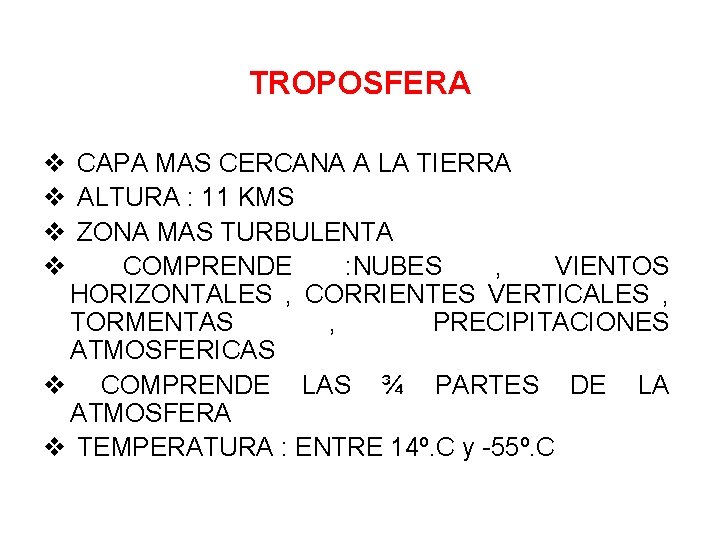 TROPOSFERA

❖ CAPA MAS CERCANA A LA TIERRA
❖ ALTURA : 11 KMS
❖ ZONA MAS TURBULENTA
❖ COMPRENDE :NUBES , VIENTOS HORIZONTALES , CORRIENTES VERTICALES , TORMENTAS , PRECIPITACIONES ATMOSFERICAS
❖ COMPRENDE LAS ¾ PARTES DE LA ATMOSFERA
❖ TEMPERATURA : ENTRE 14º.C y -55º.C